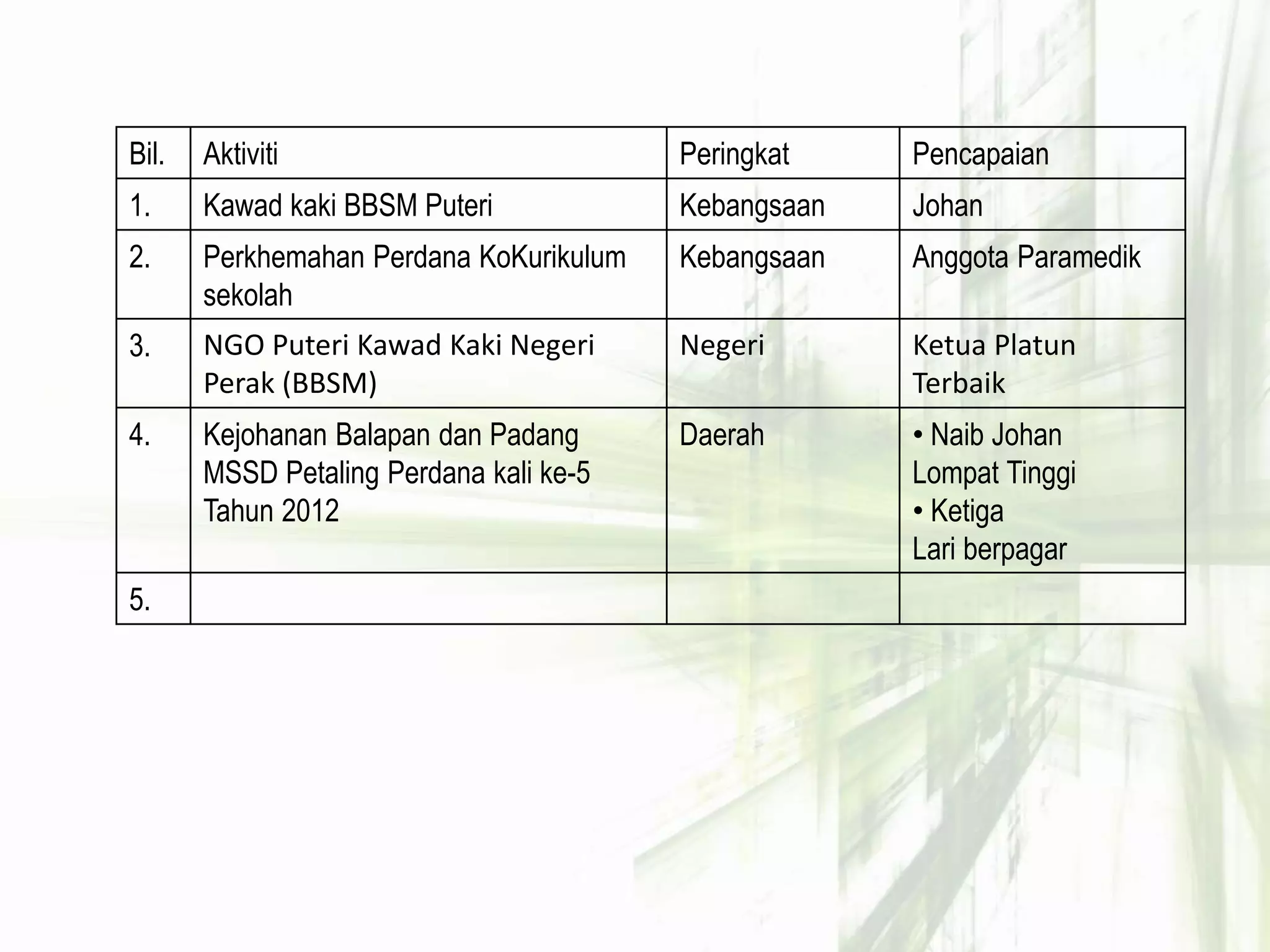 | Bil. | Aktiviti | Peringkat | Pencapaian |
|---|---|---|---|
| 1. | Kawad kaki BBSM Puteri | Kebangsaan | Johan |
| 2. | Perkhemahan Perdana KoKurikulum sekolah | Kebangsaan | Anggota Paramedik |
| 3. | NGO Puteri Kawad Kaki Negeri Perak (BBSM) | Negeri | Ketua Platun Terbaik |
| 4. | Kejohanan Balapan dan Padang MSSD Petaling Perdana kali ke-5 Tahun 2012 | Daerah | • Naib Johan Lompat Tinggi • Ketiga Lari berpagar |
| 5. | | | |